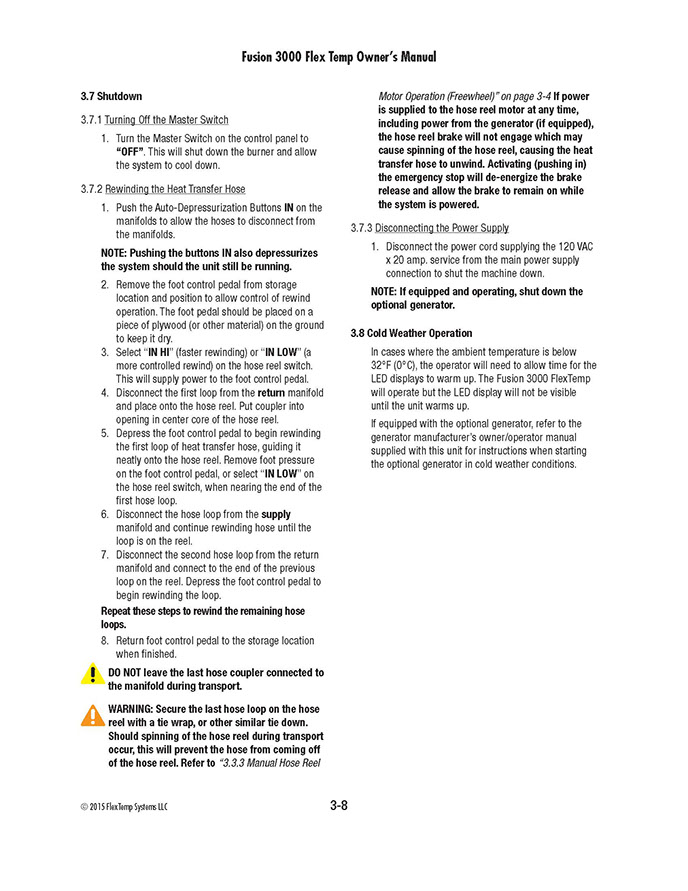 Fusion 3000 Flex Temp Owner's Manual

3.7 Shutdown

3.7.1 Turning Off the Master Switch

1. Turn the Master Switch on the control panel to "OFF". This will shut down the burner and allow the system to cool down.

3.7.2 Rewinding the Heat Transfer Hose

1. Push the Auto-Depressurization Buttons IN on the manifolds to allow the hoses to disconnect from the manifolds.

NOTE: Pushing the buttons IN also depressurizes the system should the unit still be running.

2. Remove the foot control pedal from storage location and position to allow control of rewind operation. The foot pedal should be placed on a piece of plywood (or other material) on the ground to keep it dry.
3. Select "IN HI" (faster rewinding) or "IN LOW" (a more controlled rewind) on the hose reel switch. This will supply power to the foot control pedal.
4. Disconnect the first loop from the return manifold and place onto the hose reel. Put coupler into opening in center core of the hose reel.
5. Depress the foot control pedal to begin rewinding the first loop of heat transfer hose, guiding it neatly onto the hose reel. Remove foot pressure on the foot control pedal, or select "IN LOW" on the hose reel switch, when nearing the end of the first hose loop.
6. Disconnect the hose loop from the supply manifold and continue rewinding hose until the loop is on the reel.
7. Disconnect the second hose loop from the return manifold and connect to the end of the previous loop on the reel. Depress the foot control pedal to begin rewinding the loop.

Repeat these steps to rewind the remaining hose loops.

8. Return foot control pedal to the storage location when finished.

DO NOT leave the last hose coupler connected to the manifold during transport.

WARNING: Secure the last hose loop on the hose reel with a tie wrap, or other similar tie down. Should spinning of the hose reel during transport occur, this will prevent the hose from coming off of the hose reel. Refer to "3.3.3 Manual Hose Reel Motor Operation (Freewheel)" on page 3-4 If power is supplied to the hose reel motor at any time, including power from the generator (if equipped), the hose reel brake will not engage which may cause spinning of the hose reel, causing the heat transfer hose to unwind. Activating (pushing in) the emergency stop will de-energize the brake release and allow the brake to remain on while the system is powered.

3.7.3 Disconnecting the Power Supply

1. Disconnect the power cord supplying the 120 VAC x 20 amp. service from the main power supply connection to shut the machine down.

NOTE: If equipped and operating, shut down the optional generator.

3.8 Cold Weather Operation

In cases where the ambient temperature is below 32°F (0°C), the operator will need to allow time for the LED displays to warm up. The Fusion 3000 FlexTemp will operate but the LED display will not be visible until the unit warms up.

If equipped with the optional generator, refer to the generator manufacturer's owner/operator manual supplied with this unit for instructions when starting the optional generator in cold weather conditions.

© 2015 FlexTemp Systems LLC

3-8